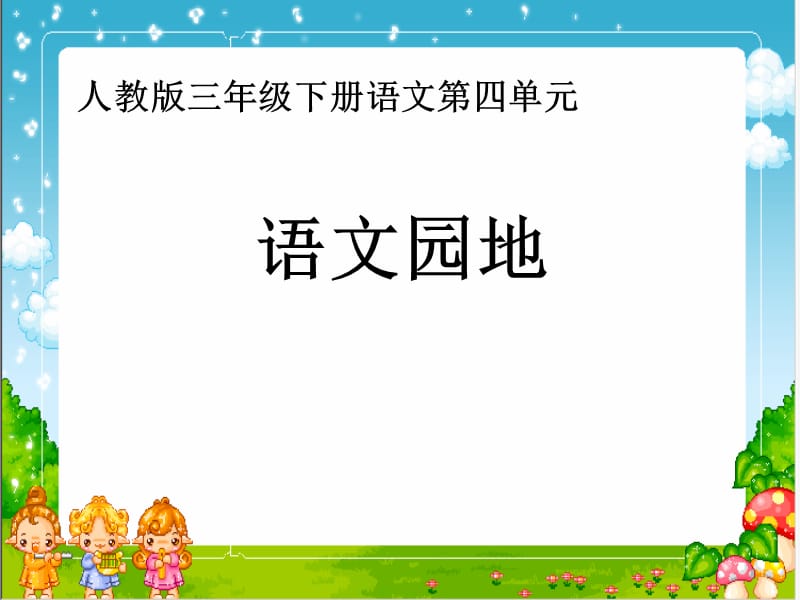 人教版三年级下册语文第四单元

语文园地